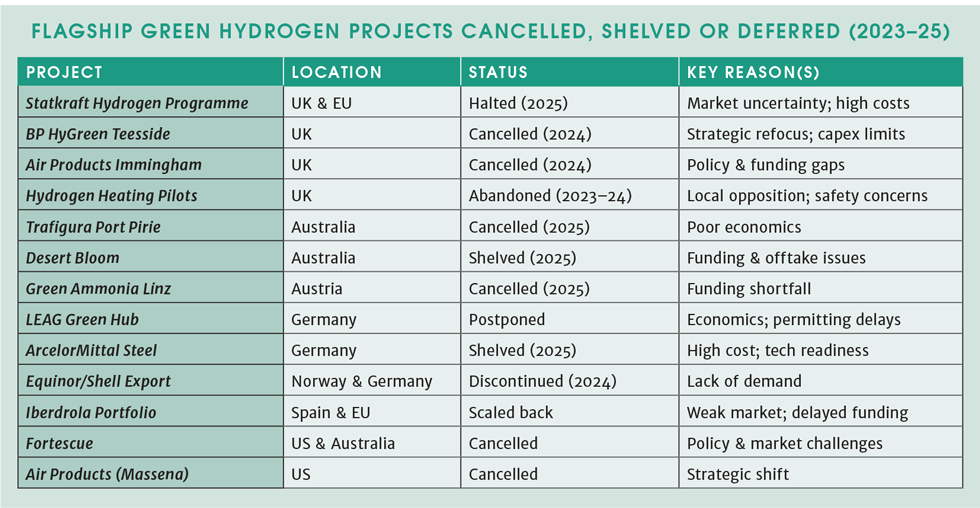 FLAGSHIP GREEN HYDROGEN PROJECTS CANCELLED, SHELVED OR DEFERRED (2023–25)

| PROJECT | LOCATION | STATUS | KEY REASON(S) |
|---|---|---|---|
| Statkraft Hydrogen Programme | UK & EU | Halted (2025) | Market uncertainty; high costs |
| BP HyGreen Teesside | UK | Cancelled (2024) | Strategic refocus; capex limits |
| Air Products Immingham | UK | Cancelled (2024) | Policy & funding gaps |
| Hydrogen Heating Pilots | UK | Abandoned (2023–24) | Local opposition; safety concerns |
| Trafigura Port Pirie | Australia | Cancelled (2025) | Poor economics |
| Desert Bloom | Australia | Shelved (2025) | Funding & offtake issues |
| Green Ammonia Linz | Austria | Cancelled (2025) | Funding shortfall |
| LEAG Green Hub | Germany | Postponed | Economics; permitting delays |
| ArcelorMittal Steel | Germany | Shelved (2025) | High cost; tech readiness |
| Equinor/Shell Export | Norway & Germany | Discontinued (2024) | Lack of demand |
| Iberdrola Portfolio | Spain & EU | Scaled back | Weak market; delayed funding |
| Fortescue | US & Australia | Cancelled | Policy & market challenges |
| Air Products (Massena) | US | Cancelled | Strategic shift |